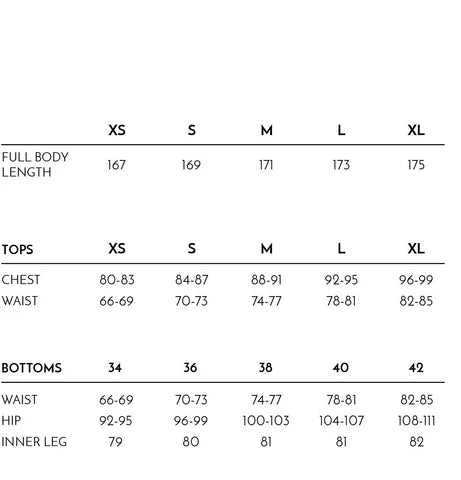 |  | XS | S | M | L | XL |
|---|---|---|---|---|---|
| FULL BODY LENGTH | 167 | 169 | 171 | 173 | 175 |

| TOPS | XS | S | M | L | XL |
|---|---|---|---|---|---|
| CHEST | 80-83 | 84-87 | 88-91 | 92-95 | 96-99 |
| WAIST | 66-69 | 70-73 | 74-77 | 78-81 | 82-85 |

| BOTTOMS | 34 | 36 | 38 | 40 | 42 |
|---|---|---|---|---|---|
| WAIST | 66-69 | 70-73 | 74-77 | 78-81 | 82-85 |
| HIP | 92-95 | 96-99 | 100-103 | 104-107 | 108-111 |
| INNER LEG | 79 | 80 | 81 | 81 | 82 |